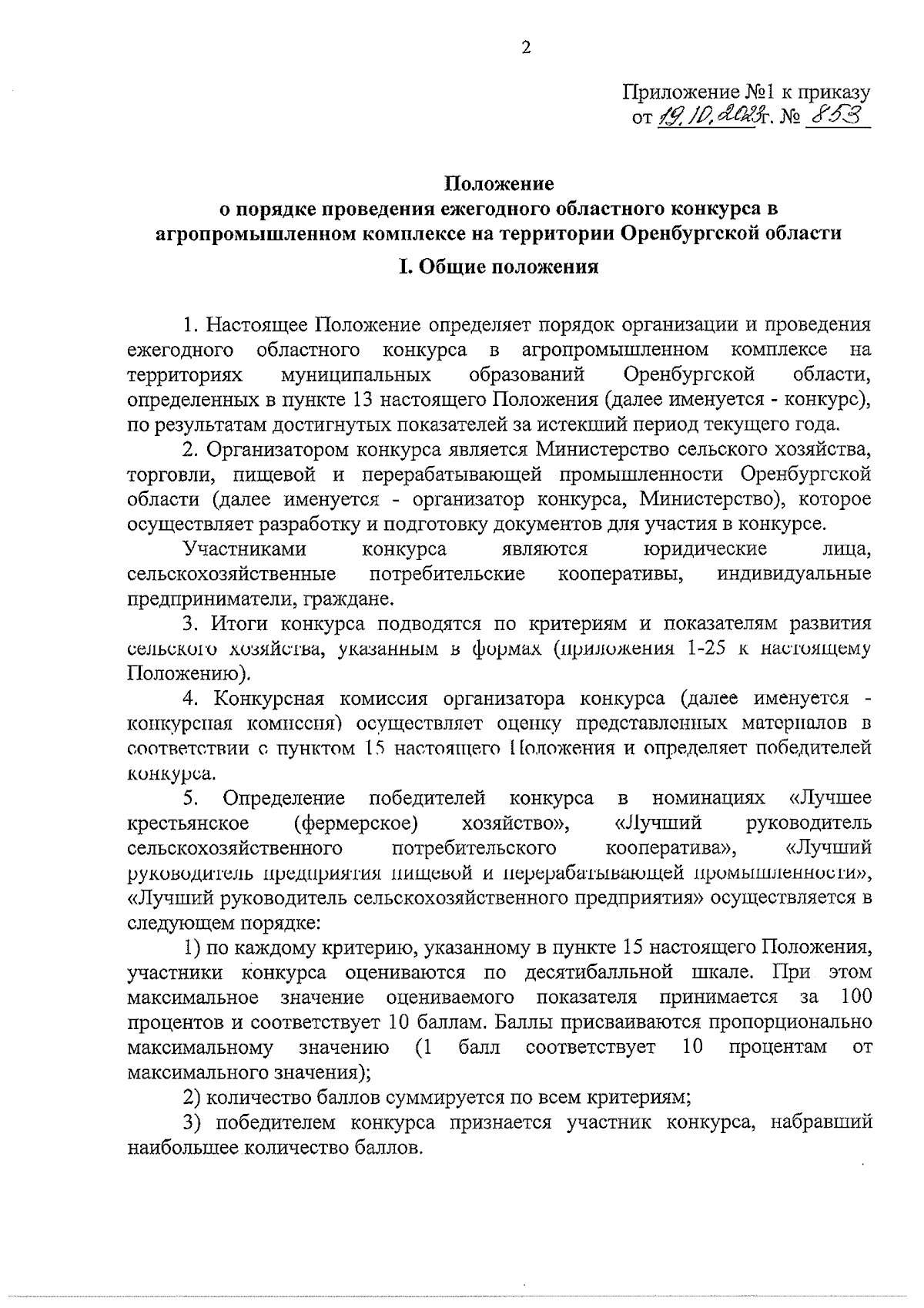 2

Приложение №1 к приказу
от 19.10.2023г. № 853

Положение
о порядке проведения ежегодного областного конкурса в агропромышленном комплексе на территории Оренбургской области

I. Общие положения

1. Настоящее Положение определяет порядок организации и проведения ежегодного областного конкурса в агропромышленном комплексе на территориях муниципальных образований Оренбургской области, определенных в пункте 13 настоящего Положения (далее именуется - конкурс), по результатам достигнутых показателей за истекший период текущего года.

2. Организатором конкурса является Министерство сельского хозяйства, торговли, пищевой и перерабатывающей промышленности Оренбургской области (далее именуется - организатор конкурса, Министерство), которое осуществляет разработку и подготовку документов для участия в конкурсе.

Участниками конкурса являются юридические лица, сельскохозяйственные потребительские кооперативы, индивидуальные предприниматели, граждане.

3. Итоги конкурса подводятся по критериям и показателям развития сельского хозяйства, указанным в формах (приложения 1-25 к настоящему Положению).

4. Конкурсная комиссия организатора конкурса (далее именуется - конкурсная комиссия) осуществляет оценку представленных материалов в соответствии с пунктом 15 настоящего Положения и определяет победителей конкурса.

5. Определение победителей конкурса в номинациях «Лучшее крестьянское (фермерское) хозяйство», «Лучший руководитель сельскохозяйственного потребительского кооператива», «Лучший руководитель предприятия пищевой и перерабатывающей промышленности», «Лучший руководитель сельскохозяйственного предприятия» осуществляется в следующем порядке:

1) по каждому критерию, указанному в пункте 15 настоящего Положения, участники конкурса оцениваются по десятибалльной шкале. При этом максимальное значение оцениваемого показателя принимается за 100 процентов и соответствует 10 баллам. Баллы присваиваются пропорционально максимальному значению (1 балл соответствует 10 процентам от максимального значения);

2) количество баллов суммируется по всем критериям;

3) победителем конкурса признается участник конкурса, набравший наибольшее количество баллов.